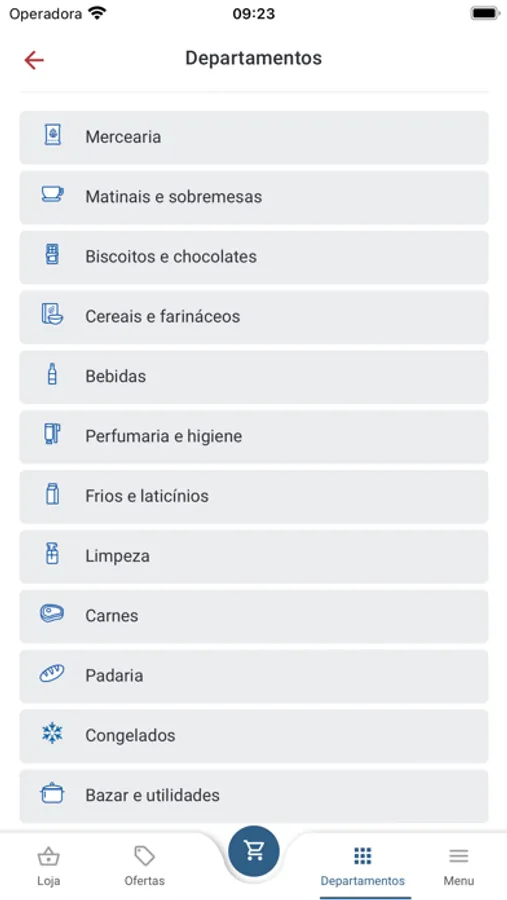 Operadora 09:23

Departamentos

Mercearia

Matinais e sobremesas

Biscoitos e chocolates

Cereais e farináceos

Bebidas

Perfumaria e higiene

Frios e laticínios

Limpeza

Carnes

Padaria

Congelados

Bazar e utilidades

Loja Ofertas Departamentos Menu